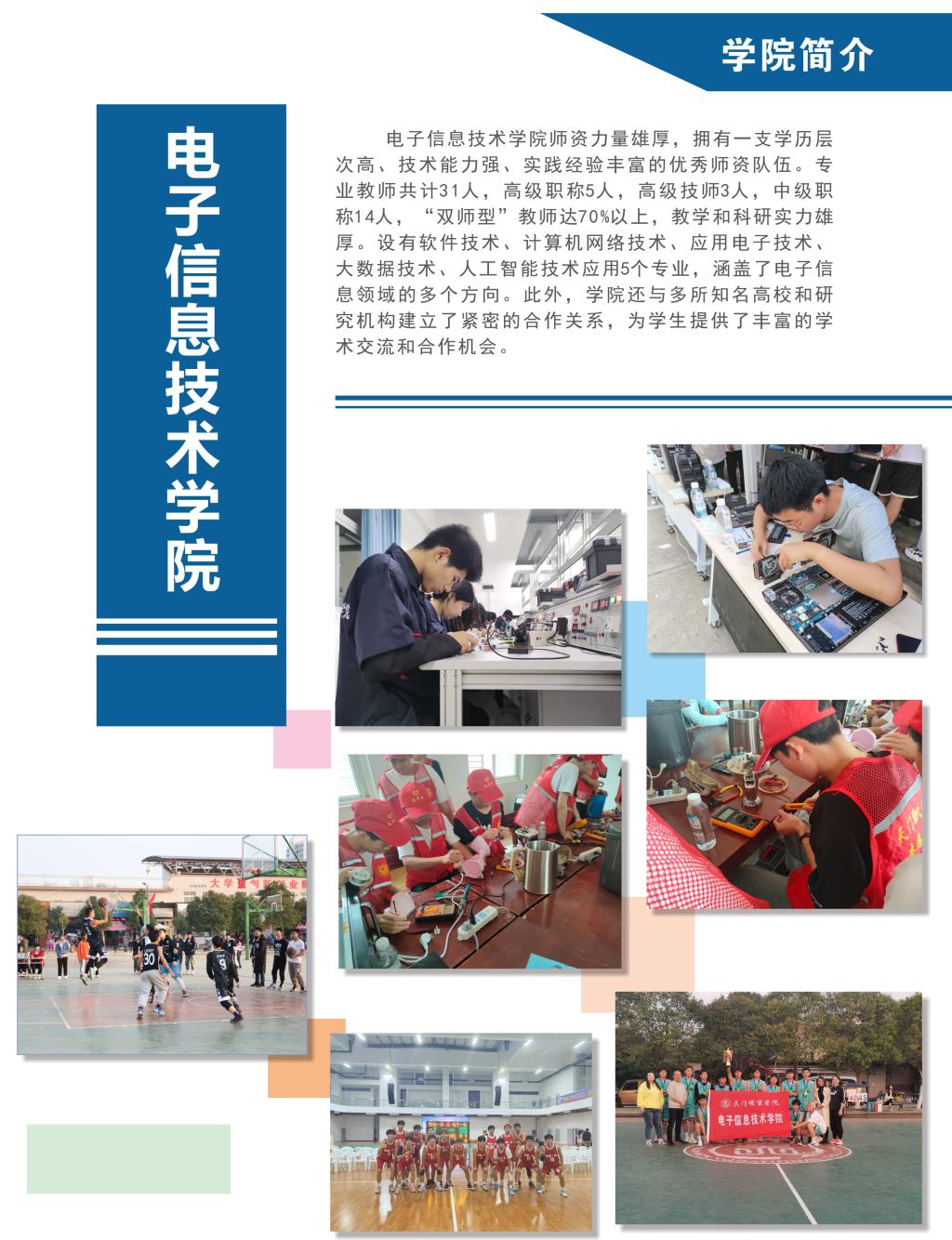 学院简介

电子信息技术学院

电子信息技术学院师资力量雄厚，拥有一支学历层次高、技术能力强、实践经验丰富的优秀师资队伍。专业教师共计31人，高级职称5人，高级技师3人，中级职称14人，“双师型”教师达70%以上，教学和科研实力雄厚。设有软件技术、计算机网络技术、应用电子技术、大数据技术、人工智能技术应用5个专业，涵盖了电子信息领域的多个方向。此外，学院还与多所知名高校和研究机构建立了紧密的合作关系，为学生提供了丰富的学术交流和合作机会。

电子信息技术学院